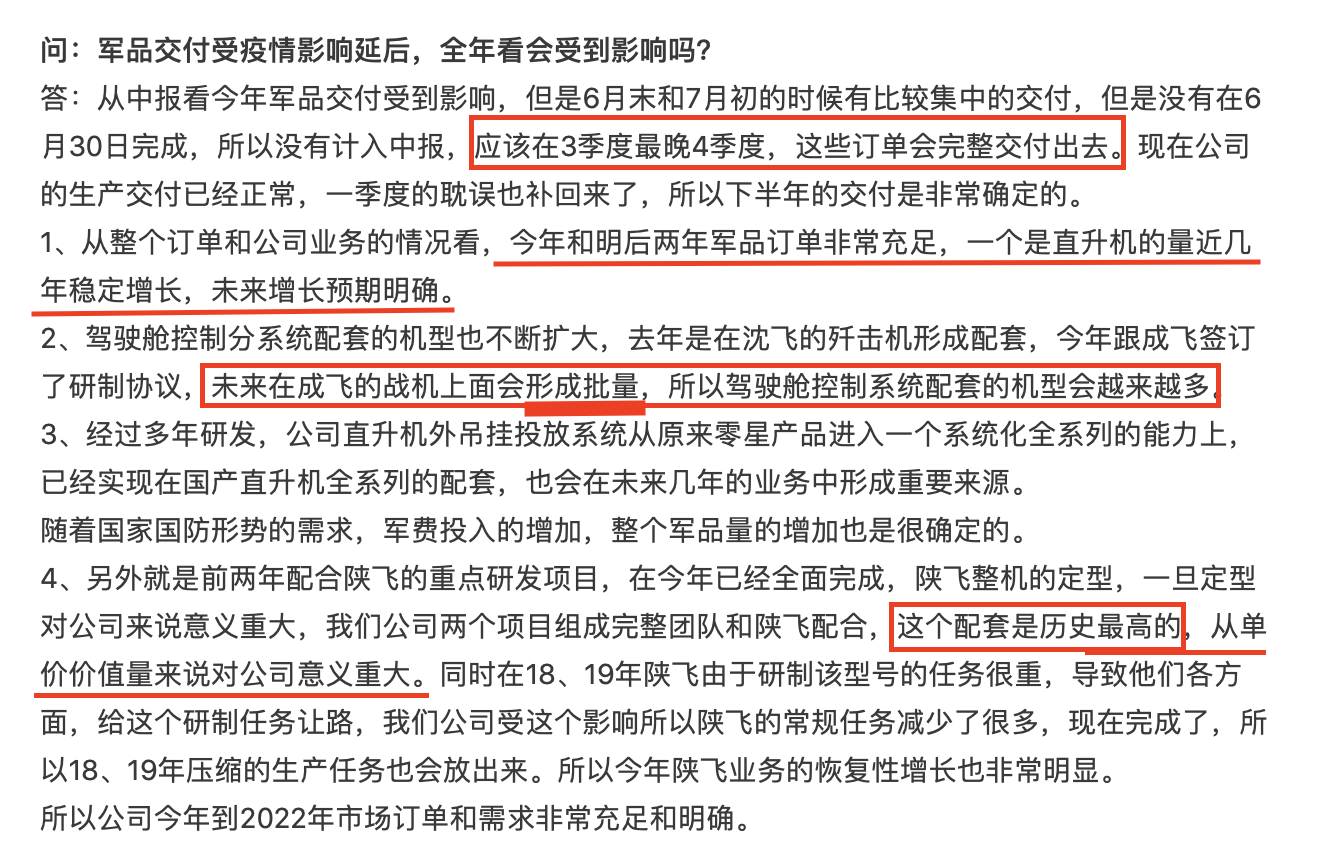 问：军品交付受疫情影响延后，全年看会受到影响吗？
答：从中报看今年军品交付受到影响，但是6月末和7月初的时候有比较集中的交付，但是没有在6月30日完成，所以没有计入中报，应该在3季度最晚4季度，这些订单会完整交付出去。现在公司的生产交付已经正常，一季度的耽误也补回来了，所以下半年的交付是非常确定的。
1、从整个订单和公司业务的情况看，今年和明后两年军品订单非常充足，一个是直升机的量近几年稳定增长，未来增长预期明确。
2、驾驶舱控制分系统配套的机型也不断扩大，去年是在沈飞的歼击机形成配套，今年跟成飞签订了研制协议，未来在成飞的战机上面会形成批量，所以驾驶舱控制系统配套的机型会越来越多。
3、经过多年研发，公司直升机外吊挂投放系统从原来零星产品进入一个系统化全系列的能力上，已经实现在国产直升机全系列的配套，也会在未来几年的业务中形成重要来源。
随着国家国防形势的需求，军费投入的增加，整个军品量的增加也是很确定的。
4、另外就是前两年配合陕飞的重点研发项目，在今年已经全面完成，陕飞整机的定型，一旦定型对公司来说意义重大，我们公司两个项目组成完整团队和陕飞配合，这个配套是历史最高的，从单价价值量来说对公司意义重大。同时在18、19年陕飞由于研制该型号的任务很重，导致他们各方面，给这个研制任务让路，我们公司受这个影响所以陕飞的常规任务减少了很多，现在完成了，所以18、19年压缩的生产任务也会放出来。所以今年陕飞业务的恢复性增长也非常明显。
所以公司今年到2022年市场订单和需求非常充足和明确。